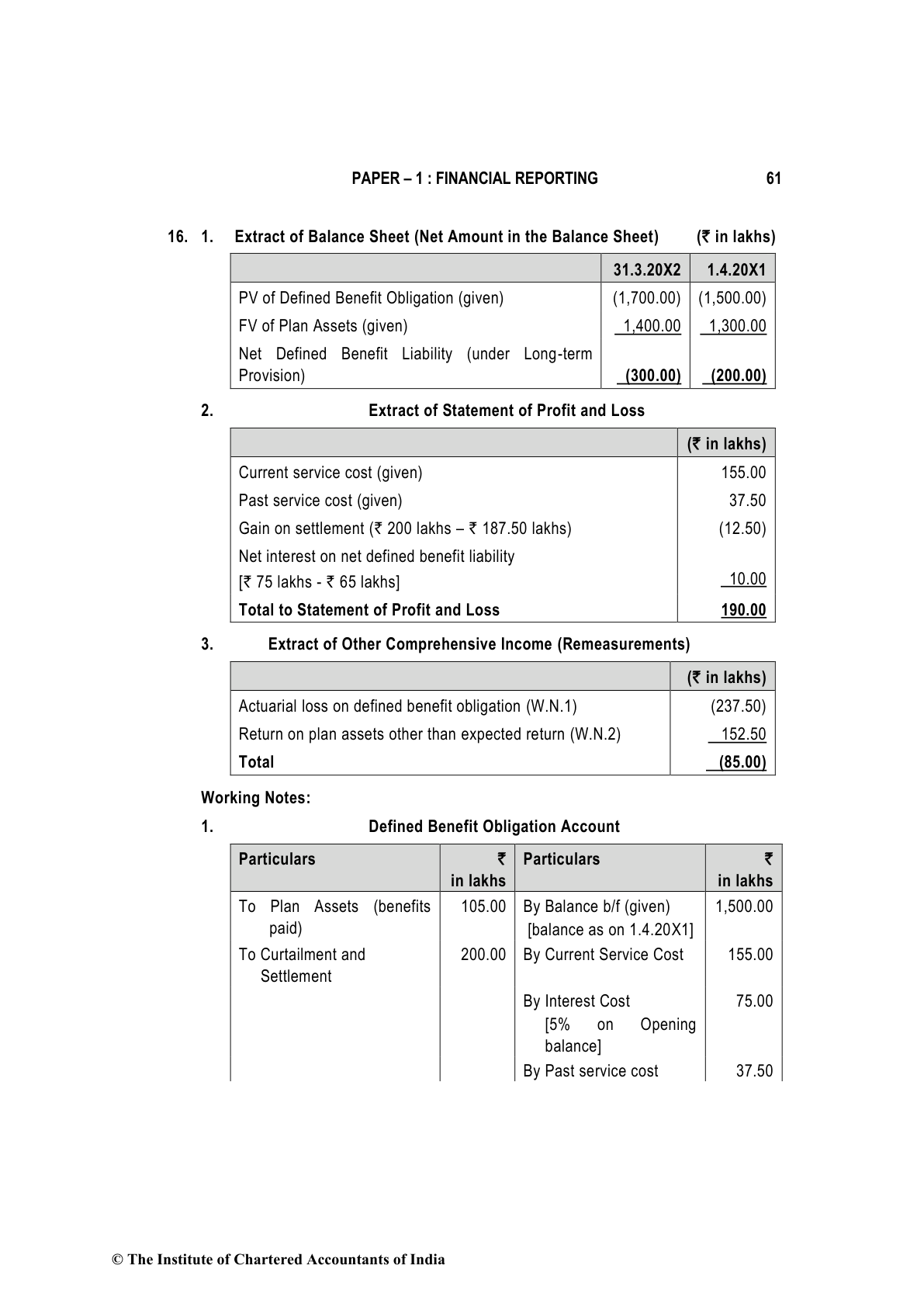 PAPER – 1 : FINANCIAL REPORTING 61

16. 1. Extract of Balance Sheet (Net Amount in the Balance Sheet) (₹ in lakhs)

| | 31.3.20X2 | 1.4.20X1 |
|---|---|---|
| PV of Defined Benefit Obligation (given) | (1,700.00) | (1,500.00) |
| FV of Plan Assets (given) | 1,400.00 | 1,300.00 |
| Net Defined Benefit Liability (under Long-term Provision) | (300.00) | (200.00) |

2. Extract of Statement of Profit and Loss

| | (₹ in lakhs) |
|---|---|
| Current service cost (given) | 155.00 |
| Past service cost (given) | 37.50 |
| Gain on settlement (₹ 200 lakhs – ₹ 187.50 lakhs) | (12.50) |
| Net interest on net defined benefit liability [₹ 75 lakhs - ₹ 65 lakhs] | 10.00 |
| Total to Statement of Profit and Loss | 190.00 |

3. Extract of Other Comprehensive Income (Remeasurements)

| | (₹ in lakhs) |
|---|---|
| Actuarial loss on defined benefit obligation (W.N.1) | (237.50) |
| Return on plan assets other than expected return (W.N.2) | 152.50 |
| Total | (85.00) |

Working Notes:

1. Defined Benefit Obligation Account

| Particulars | ₹ in lakhs | Particulars | ₹ in lakhs |
|---|---|---|---|
| To Plan Assets (benefits paid) | 105.00 | By Balance b/f (given) [balance as on 1.4.20X1] | 1,500.00 |
| To Curtailment and Settlement | 200.00 | By Current Service Cost | 155.00 |
| | | By Interest Cost [5% on Opening balance] | 75.00 |
| | | By Past service cost | 37.50 |

© The Institute of Chartered Accountants of India